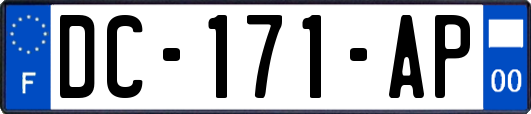 F
DC-171-AP
00